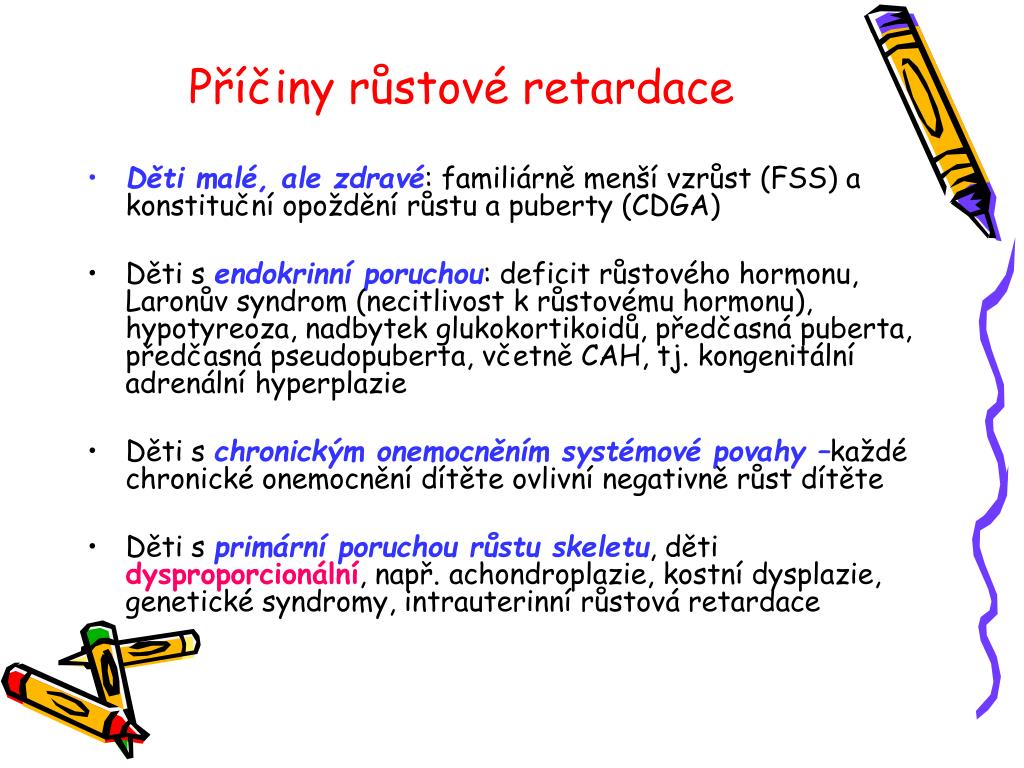 Příčiny růstové retardace

• Děti malé, ale zdravé: familiárně menší vzrůst (FSS) a konstituční opoždění růstu a puberty (CDGA)

• Děti s endokrinní poruchou: deficit růstového hormonu, Laronův syndrom (necitlivost k růstovému hormonu), hypotyreoza, nadbytek glukokortikoidů, předčasná puberta, předčasná pseudopuberta, včetně CAH, tj. kongenitální adrenální hyperplazie

• Děti s chronickým onemocněním systémové povahy –každé chronické onemocnění dítěte ovlivní negativně růst dítěte

• Děti s primární poruchou růstu skeletu, děti dysproporcionální, např. achondroplazie, kostní dysplazie, genetické syndromy, intrauterinní růstová retardace